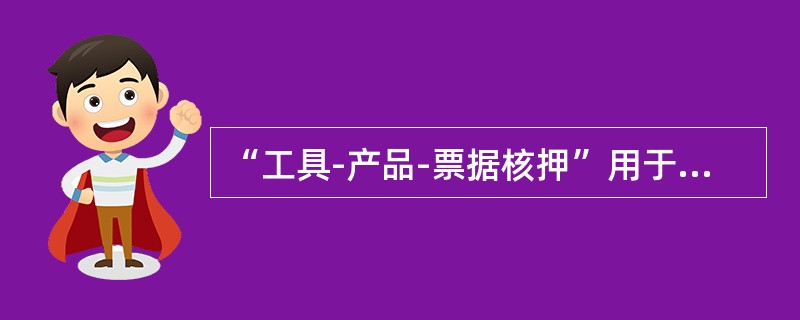 “工具-产品-票据核押”用于...